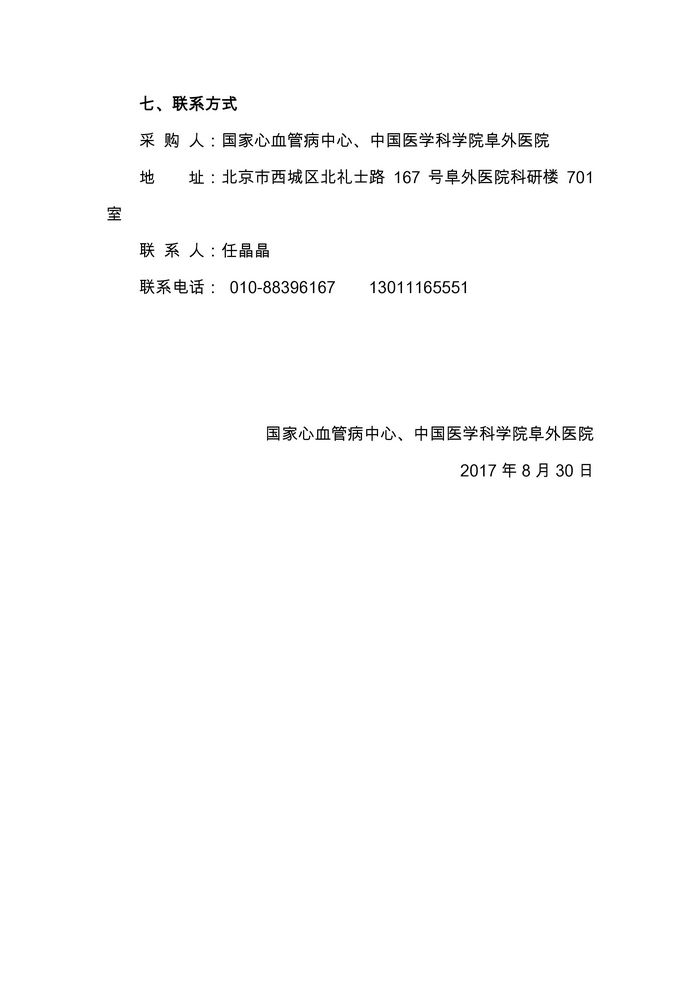 七、联系方式

采购人：国家心血管病中心、中国医学科学院阜外医院

地址：北京市西城区北礼士路167号阜外医院科研楼701室

联系人：任晶晶

联系电话：010-88396167 13011165551

国家心血管病中心、中国医学科学院阜外医院

2017年8月30日